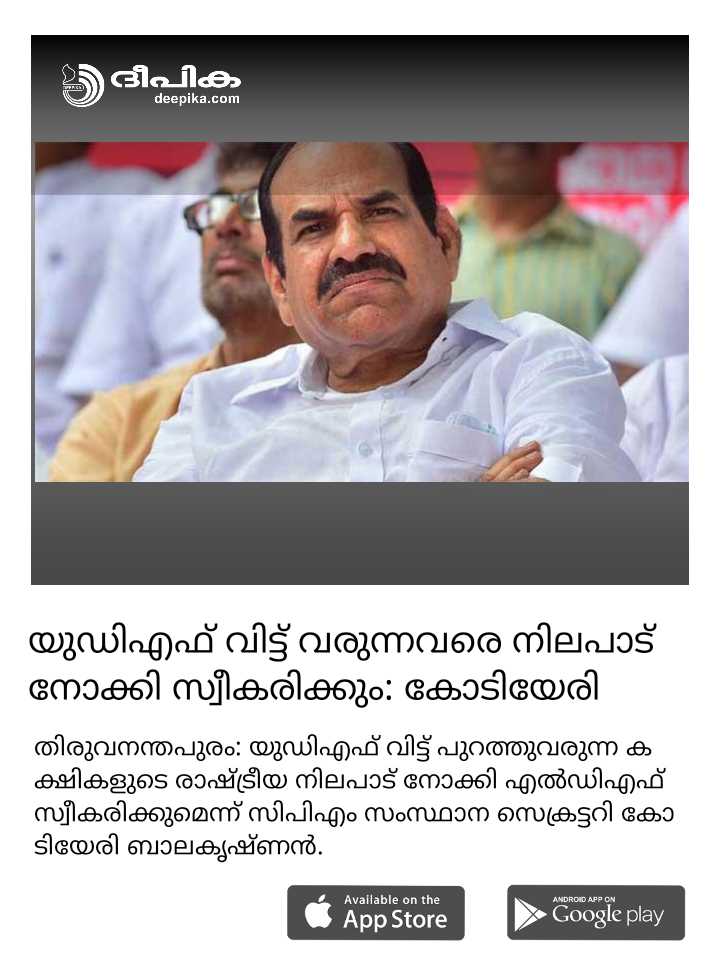 ദീപിക
deepika.com

യുഡിഎഫ് വിട്ട് വരുന്നവരെ നിലപാട് നോക്കി സ്വീകരിക്കും: കോടിയേരി

തിരുവനന്തപുരം: യുഡിഎഫ് വിട്ട് പുറത്തുവരുന്ന കക്ഷികളുടെ രാഷ്ട്രീയ നിലപാട് നോക്കി എൽഡിഎഫ് സ്വീകരിക്കുമെന്ന് സിപിഎം സംസ്ഥാന സെക്രട്ടറി കോടിയേരി ബാലകൃഷ്ണൻ.

Available on the
App Store

ANDROID APP ON
Google play